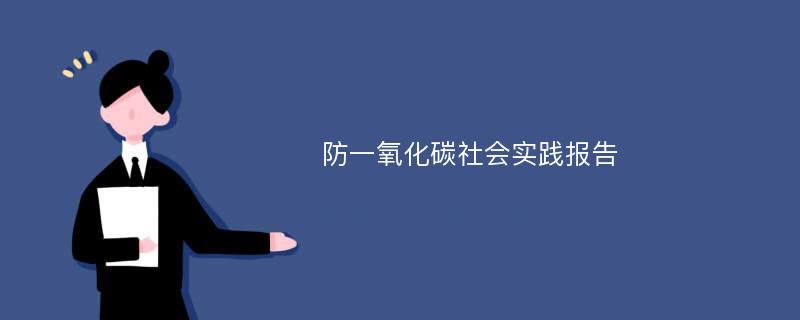 防一氧化碳社会实践报告